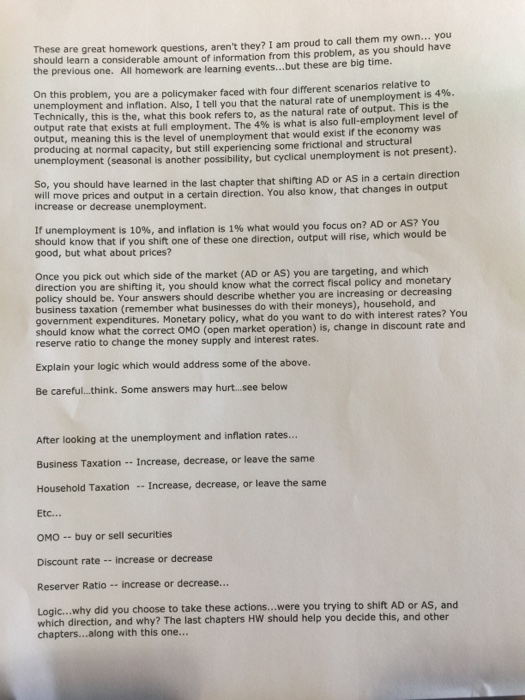 These are great homework questions, aren't they? I am proud to call them my own... you should learn a considerable amount of information from this problem, as you should have the previous one. All homework are learning events...but these are big time.

On this problem, you are a policymaker faced with four different scenarios relative to unemployment and inflation. Also, I tell you that the natural rate of unemployment is 4%. Technically, this is the, what this book refers to, as the natural rate of output. This is the output rate that exists at full employment. The 4% is what is also full-employment level of output, meaning this is the level of unemployment that would exist if the economy was producing at normal capacity, but still experiencing some frictional and structural unemployment (seasonal is another possibility, but cyclical unemployment is not present).

So, you should have learned in the last chapter that shifting AD or AS in a certain direction will move prices and output in a certain direction. You also know, that changes in output increase or decrease unemployment.

If unemployment is 10%, and inflation is 1% what would you focus on? AD or AS? You should know that if you shift one of these one direction, output will rise, which would be good, but what about prices?

Once you pick out which side of the market (AD or AS) you are targeting, and which direction you are shifting it, you should know what the correct fiscal policy and monetary policy should be. Your answers should describe whether you are increasing or decreasing business taxation (remember what businesses do with their moneys), household, and government expenditures. Monetary policy, what do you want to do with interest rates? You should know what the correct OMO (open market operation) is, change in discount rate and reserve ratio to change the money supply and interest rates.

Explain your logic which would address some of the above.

Be careful...think. Some answers may hurt...see below

After looking at the unemployment and inflation rates...

Business Taxation -- Increase, decrease, or leave the same

Household Taxation -- Increase, decrease, or leave the same

Etc...

OMO -- buy or sell securities

Discount rate -- increase or decrease

Reserver Ratio -- increase or decrease...

Logic...why did you choose to take these actions...were you trying to shift AD or AS, and which direction, and why? The last chapters HW should help you decide this, and other chapters...along with this one...